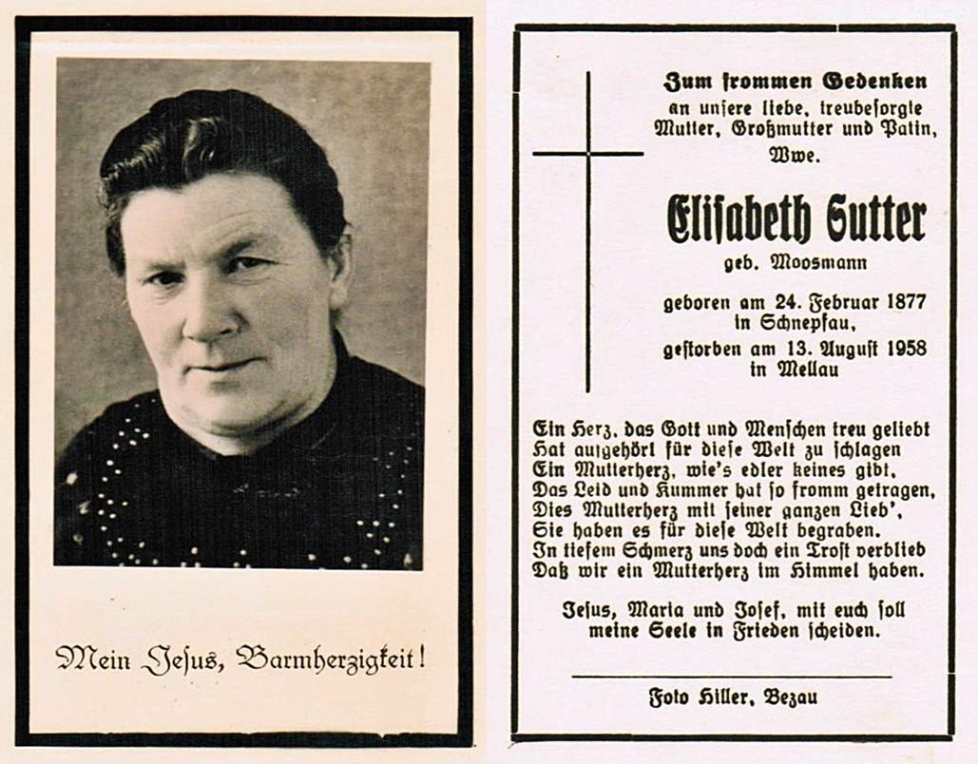 Mein Jesus, Barmherzigkeit!

Zum frommen Gedenken
an unsere liebe, treubesorgte Mutter, Großmutter und Patin,
Wwe.

Elisabeth Sutter
geb. Moosmann

geboren am 24. Februar 1877
in Schnepfau,
gestorben am 13. August 1958
in Mellau

Ein Herz, das Gott und Menschen treu geliebt
Hat aufgehört für diese Welt zu schlagen
Ein Mutterherz, wie's edler keines gibt,
Das Leid und Kummer hat so fromm getragen,
Dies Mutterherz mit seiner ganzen Lieb',
Sie haben es für diese Welt begraben.
In tiefem Schmerz uns doch ein Trost verblieb
Daß wir ein Mutterherz im Himmel haben.

Jesus, Maria und Josef, mit euch soll
meine Seele in Frieden scheiden.

Foto Hiller, Bezau